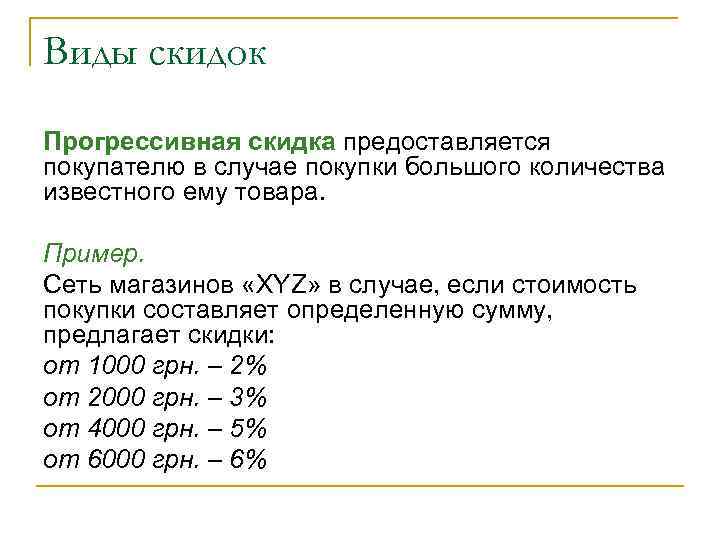 Виды скидок

Прогрессивная скидка предоставляется покупателю в случае покупки большого количества известного ему товара.

Пример.

Сеть магазинов «XYZ» в случае, если стоимость покупки составляет определенную сумму, предлагает скидки:

от 1000 грн. – 2%

от 2000 грн. – 3%

от 4000 грн. – 5%

от 6000 грн. – 6%